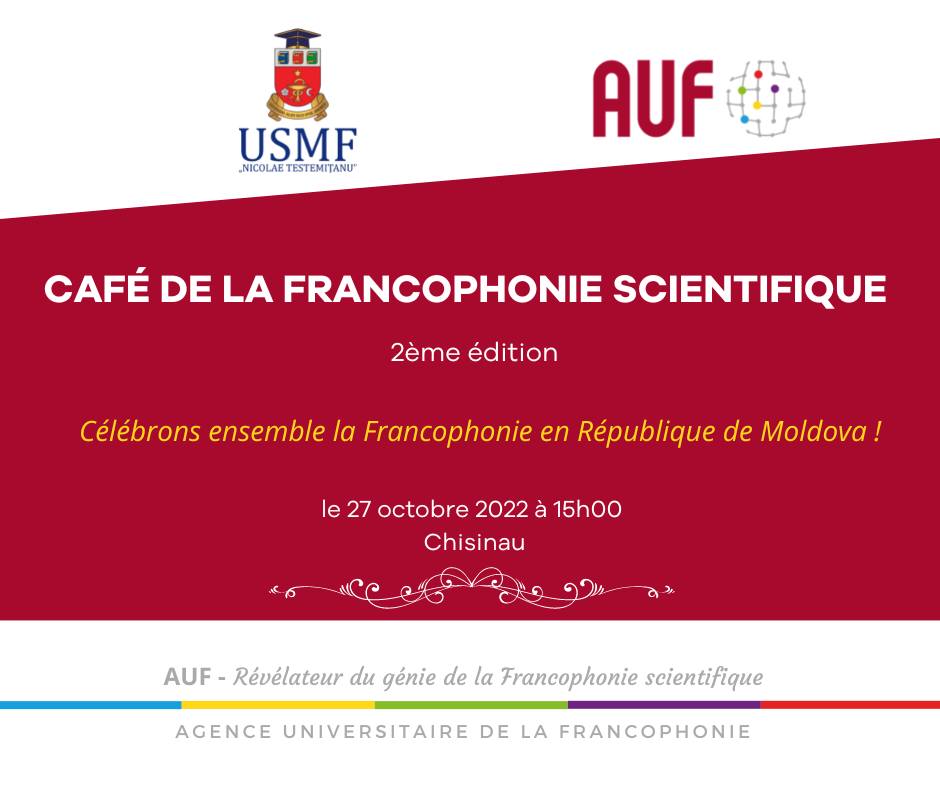 USMF
„NICOLAE TESTEMIȚANU"

AUF

CAFÉ DE LA FRANCOPHONIE SCIENTIFIQUE

2ème édition

Célébrons ensemble la Francophonie en République de Moldova !

le 27 octobre 2022 à 15h00
Chisinau

AUF - Révélateur du génie de la Francophonie scientifique

AGENCE UNIVERSITAIRE DE LA FRANCOPHONIE